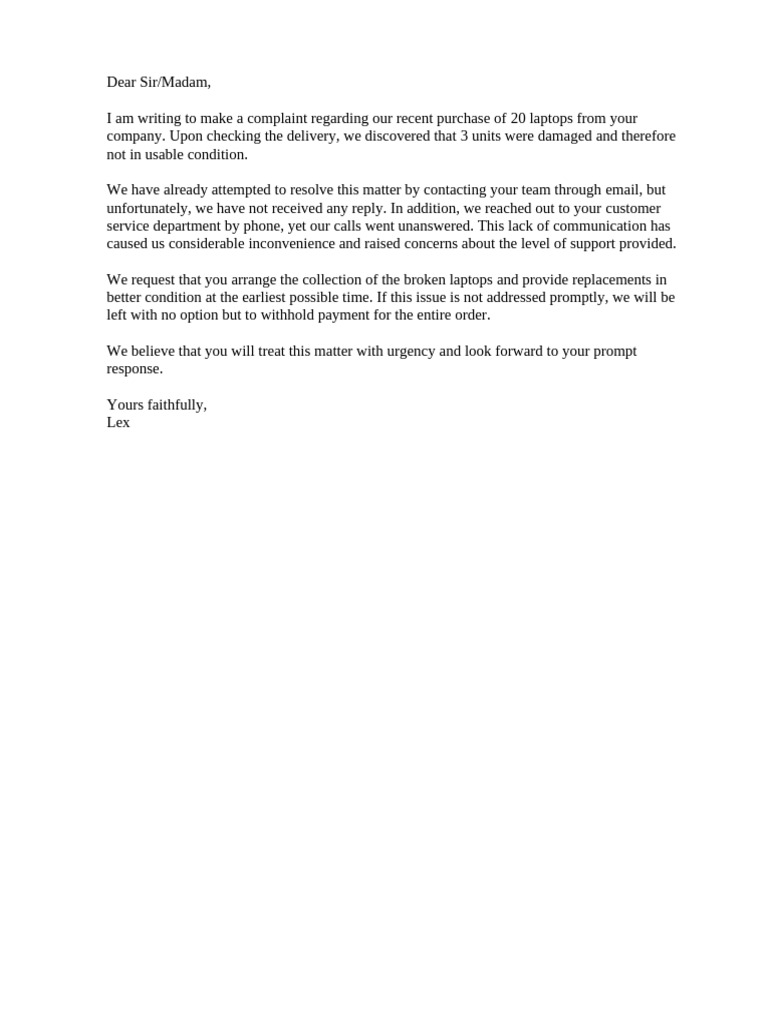 Dear Sir/Madam,

I am writing to make a complaint regarding our recent purchase of 20 laptops from your company. Upon checking the delivery, we discovered that 3 units were damaged and therefore not in usable condition.

We have already attempted to resolve this matter by contacting your team through email, but unfortunately, we have not received any reply. In addition, we reached out to your customer service department by phone, yet our calls went unanswered. This lack of communication has caused us considerable inconvenience and raised concerns about the level of support provided.

We request that you arrange the collection of the broken laptops and provide replacements in better condition at the earliest possible time. If this issue is not addressed promptly, we will be left with no option but to withhold payment for the entire order.

We believe that you will treat this matter with urgency and look forward to your prompt response.

Yours faithfully,
Lex